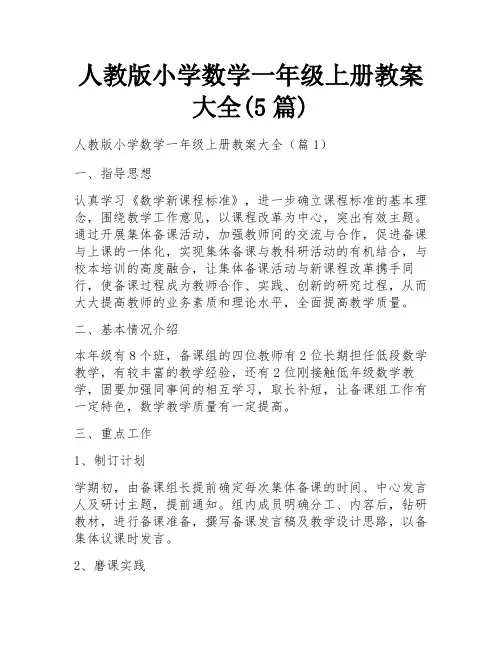 人教版小学数学一年级上册教案大全(5 篇)

人教版小学数学一年级上册教案大全（篇 1）

一、指导思想

认真学习《数学新课程标准》，进一步确立课程标准的基本理念，围绕教学工作意见，以课程改革为中心，突出有效主题。通过开展集体备课活动，加强教师间的交流与合作，促进备课与上课的一体化，实现集体备课与教科研活动的有机结合，与校本培训的高度融合，让集体备课活动与新课程改革携手同行，使备课过程成为教师合作、实践、创新的研究过程，从而大大提高教师的业务素质和理论水平，全面提高教学质量。

二、基本情况介绍

本年级有 8 个班，备课组的四位教师有 2 位长期担任低段数学教学，有较丰富的教学经验，还有 2 位刚接触低年级数学教学，固要加强同事间的相互学习，取长补短，让备课组工作有一定特色，数学教学质量有一定提高。

三、重点工作

1、制订计划

学期初，由备课组长提前确定每次集体备课的时间、中心发言人及研讨主题，提前通知。组内成员明确分工、内容后，钻研教材，进行备课准备，撰写备课发言稿及教学设计思路，以备集体议课时发言。

2、磨课实践